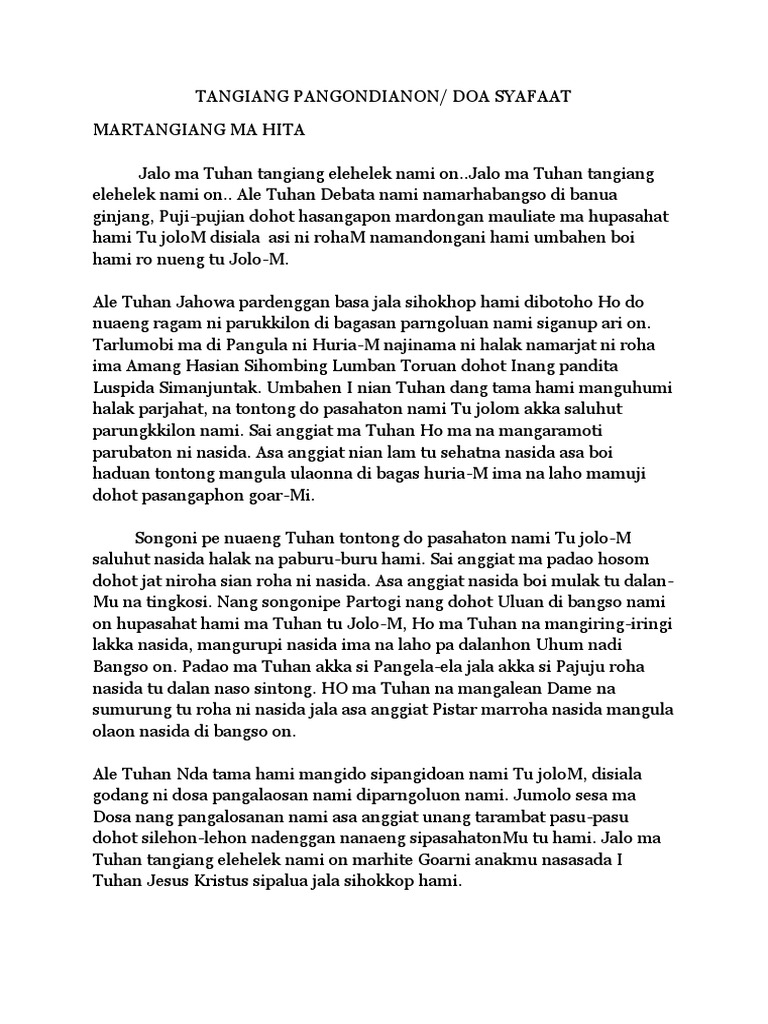 TANGIANG PANGONDIANON/ DOA SYAFAAT

MARTANGIANG MA HITA

Jalo ma Tuhan tangiang elehelek nami on..Jalo ma Tuhan tangiang elehelek nami on.. Ale Tuhan Debata nami namarhabangso di banua ginjang, Puji-pujian dohot hasangapon mardongan mauliate ma hupasahat hami Tu joloM disiala asi ni rohaM namandongani hami umbahen boi hami ro nueng tu Jolo-M.

Ale Tuhan Jahowa pardenggan basa jala sihokhop hami dibotoho Ho do nuaeng ragam ni parukkilon di bagasan parngoluan nami siganup ari on. Tarlumobi ma di Pangula ni Huria-M najinama ni halak namarjat ni roha ima Amang Hasian Sihombing Lumban Toruan dohot Inang pandita Luspida Simanjuntak. Umbahen I nian Tuhan dang tama hami manguhumi halak parjahat, na tontong do pasahaton nami Tu jolom akka saluhut parungkkilon nami. Sai anggiat ma Tuhan Ho ma na mangaramoti parubaton ni nasida. Asa anggiat nian lam tu sehatna nasida asa boi haduan tontong mangula ulaonna di bagas huria-M ima na laho mamuji dohot pasangaphon goar-Mi.

Songoni pe nuaeng Tuhan tontong do pasahaton nami Tu jolo-M saluhut nasida halak na paburu-buru hami. Sai anggiat ma padao hosom dohot jat niroha sian roha ni nasida. Asa anggiat nasida boi mulak tu dalan-Mu na tingkosi. Nang songonipe Partogi nang dohot Uluan di bangso nami on hupasahat hami ma Tuhan tu Jolo-M, Ho ma Tuhan na mangiring-iringi lakka nasida, mangurupi nasida ima na laho pa dalanhon Uhum nadi Bangso on. Padao ma Tuhan akka si Pangela-ela jala akka si Pajuju roha nasida tu dalan naso sintong. HO ma Tuhan na mangalean Dame na sumurung tu roha ni nasida jala asa anggiat Pistar marroha nasida mangula olaon nasida di bangso on.

Ale Tuhan Nda tama hami mangido sipangidoan nami Tu joloM, disiala godang ni dosa pangalaosan nami diparngoluon nami. Jumolo sesa ma Dosa nang pangalosanan nami asa anggiat unang tarambat pasu-pasu dohot silehon-lehon nadenggan nanaeng sipasahatonMu tu hami. Jalo ma Tuhan tangiang elehelek nami on marhite Goarni anakmu nasasada I Tuhan Jesus Kristus sipalua jala sihokkop hami.